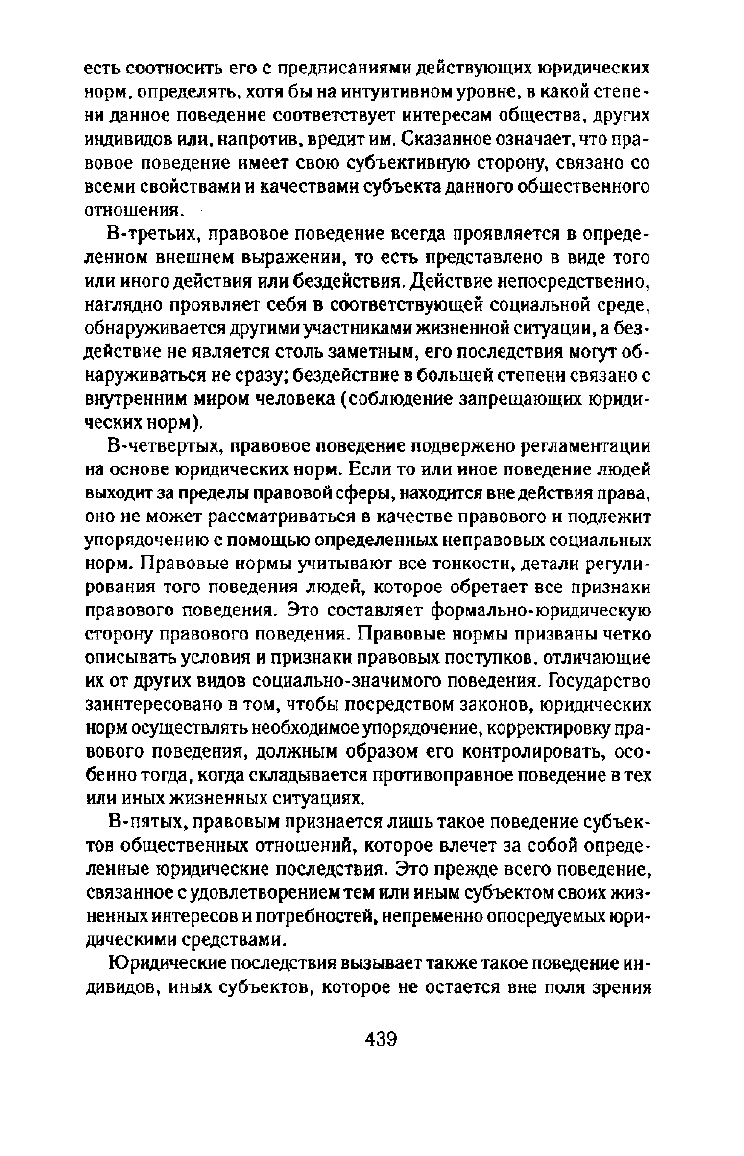 есть соотносить его с предписаниями действующих юридических норм, определять, хотя бы на интуитивном уровне, в какой степени данное поведение соответствует интересам общества, других индивидов или, напротив, вредит им. Сказанное означает, что правовое поведение имеет свою субъективную сторону, связано со всеми свойствами и качествами субъекта данного общественного отношения.

В-третьих, правовое поведение всегда проявляется в определенном внешнем выражении, то есть представлено в виде того или иного действия или бездействия. Действие непосредственно, наглядно проявляет себя в соответствующей социальной среде, обнаруживается другими участниками жизненной ситуации, а бездействие не является столь заметным, его последствия могут обнаруживаться не сразу; бездействие в большей степени связано с внутренним миром человека (соблюдение запрещающих юридических норм).

В-четвертых, правовое поведение подвержено регламентации на основе юридических норм. Если то или иное поведение людей выходит за пределы правовой сферы, находится вне действия права, оно не может рассматриваться в качестве правового и подлежит упорядочению с помощью определенных неправовых социальных норм. Правовые нормы учитывают все тонкости, детали регулирования того поведения людей, которое обретает все признаки правового поведения. Это составляет формально-юридическую сторону правового поведения. Правовые нормы призваны четко описывать условия и признаки правовых поступков, отличающие их от других видов социально-значимого поведения. Государство заинтересовано в том, чтобы посредством законов, юридических норм осуществлять необходимое упорядочение, корректировку правового поведения, должным образом его контролировать, особенно тогда, когда складывается противоправное поведение в тех или иных жизненных ситуациях.

В-пятых, правовым признается лишь такое поведение субъектов общественных отношений, которое влечет за собой определенные юридические последствия. Это прежде всего поведение, связанное с удовлетворением тем или иным субъектом своих жизненных интересов и потребностей, непременно опосредуемых юридическими средствами.

Юридические последствия вызывает также такое поведение индивидов, иных субъектов, которое не остается вне поля зрения

439